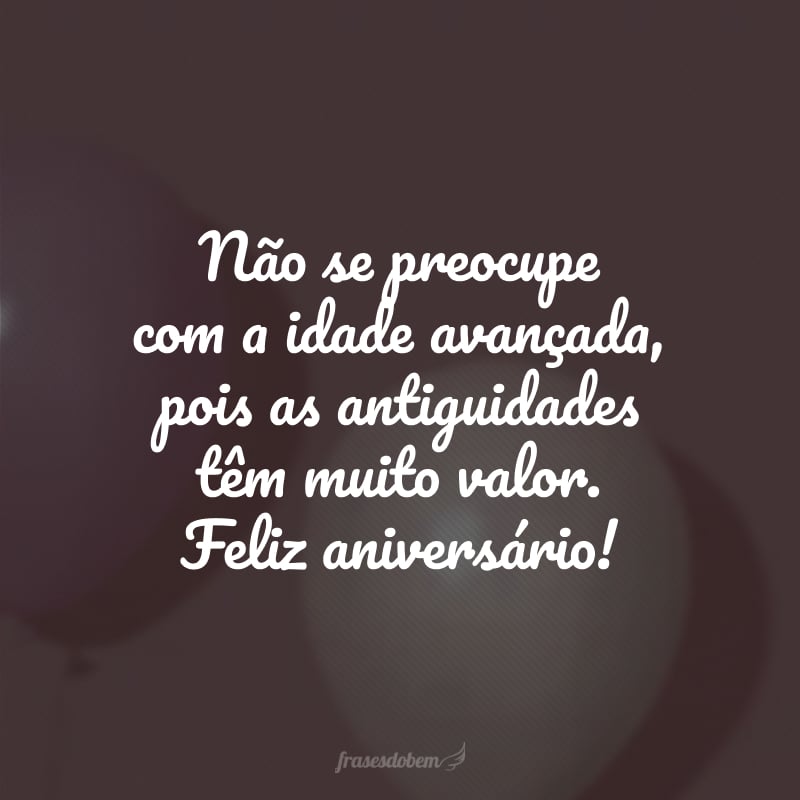 Não se preocupe com a idade avançada, pois as antiguidades têm muito valor. Feliz aniversário!

frasesdobem